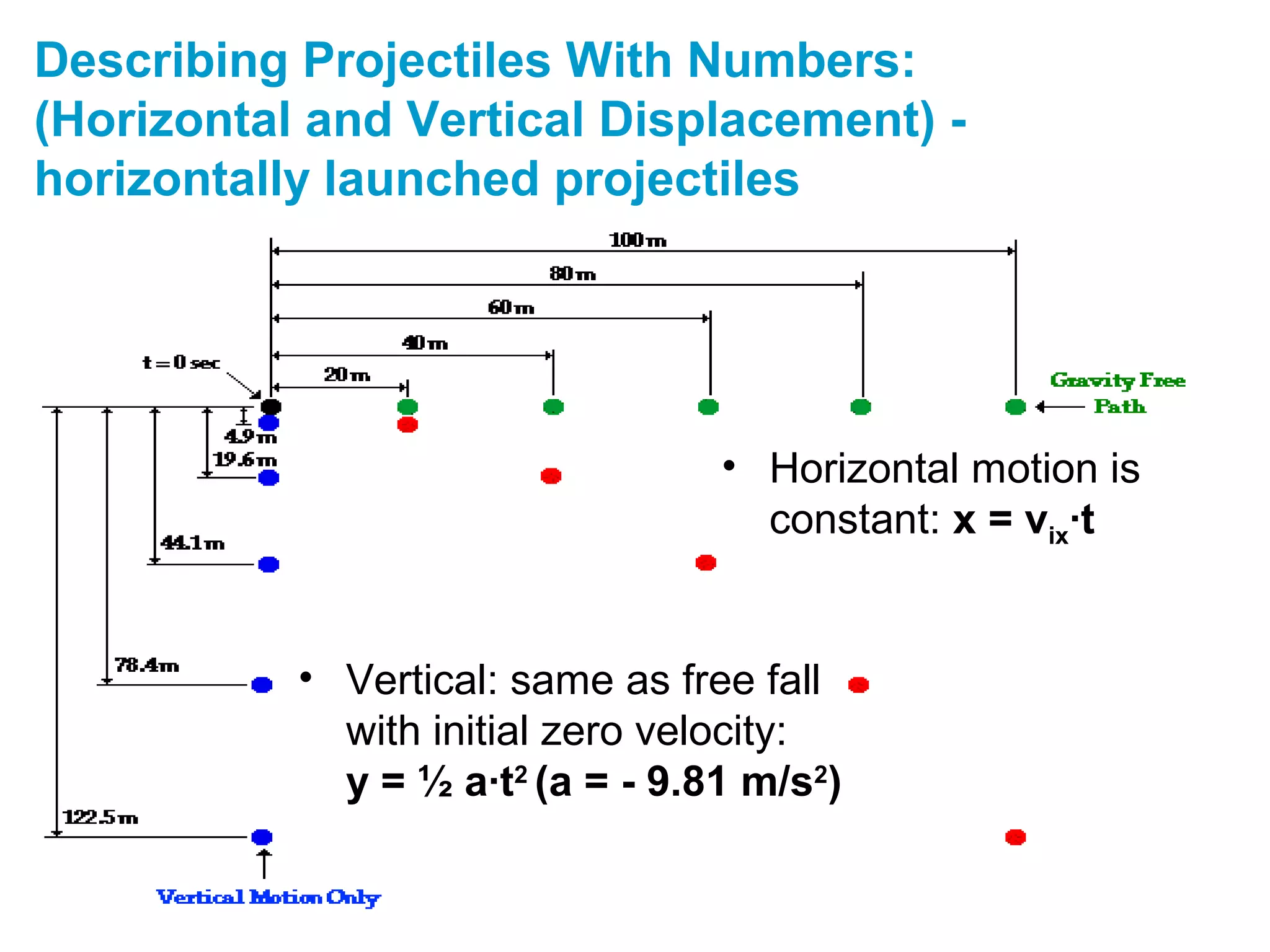 Describing Projectiles With Numbers: (Horizontal and Vertical Displacement) - horizontally launched projectiles

100 m
80 m
60 m
40 m
20 m
t = 0 sec
Gravity Free Path
4.9 m
19.6 m
44.1 m
78.4 m
122.5 m
Vertical Motion Only

• Horizontal motion is constant: $x = v_{ix} \cdot t$

• Vertical: same as free fall with initial zero velocity: $y = ½ a \cdot t^2$ $(a = - 9.81 m/s^2)$